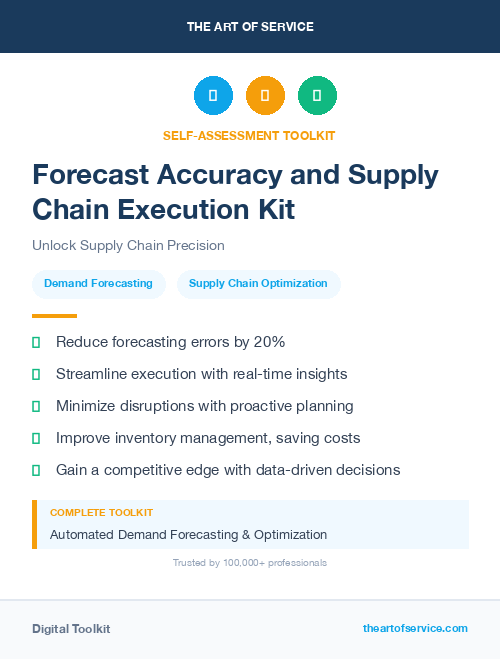 THE ART OF SERVICE

SELF-ASSESSMENT TOOLKIT

Forecast Accuracy and Supply Chain Execution Kit

Unlock Supply Chain Precision

Demand Forecasting

Supply Chain Optimization

Reduce forecasting errors by 20%

Streamline execution with real-time insights

Minimize disruptions with proactive planning

Improve inventory management, saving costs

Gain a competitive edge with data-driven decisions

COMPLETE TOOLKIT

Automated Demand Forecasting & Optimization

Trusted by 100,000+ professionals

Digital Toolkit

theartofservice.com